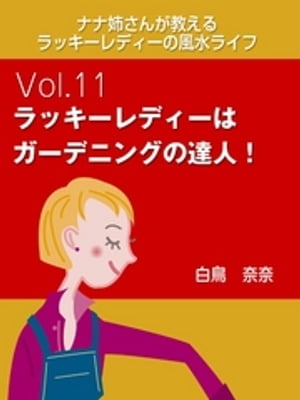 ナナ姉さんが教える
ラッキーレディーの風水ライフ

Vol.11
ラッキーレディーは
ガーデニングの達人！

白鳥　奈奈